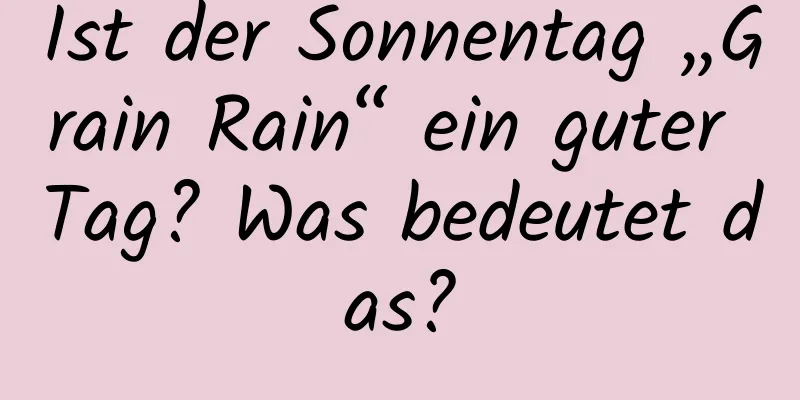 Ist der Sonnentag „Grain Rain“ ein guter Tag? Was bedeutet das?